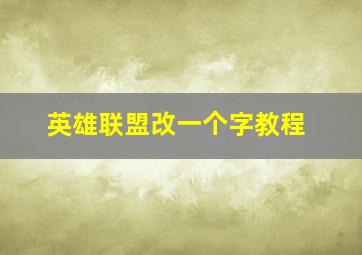 英雄联盟改一个字教程